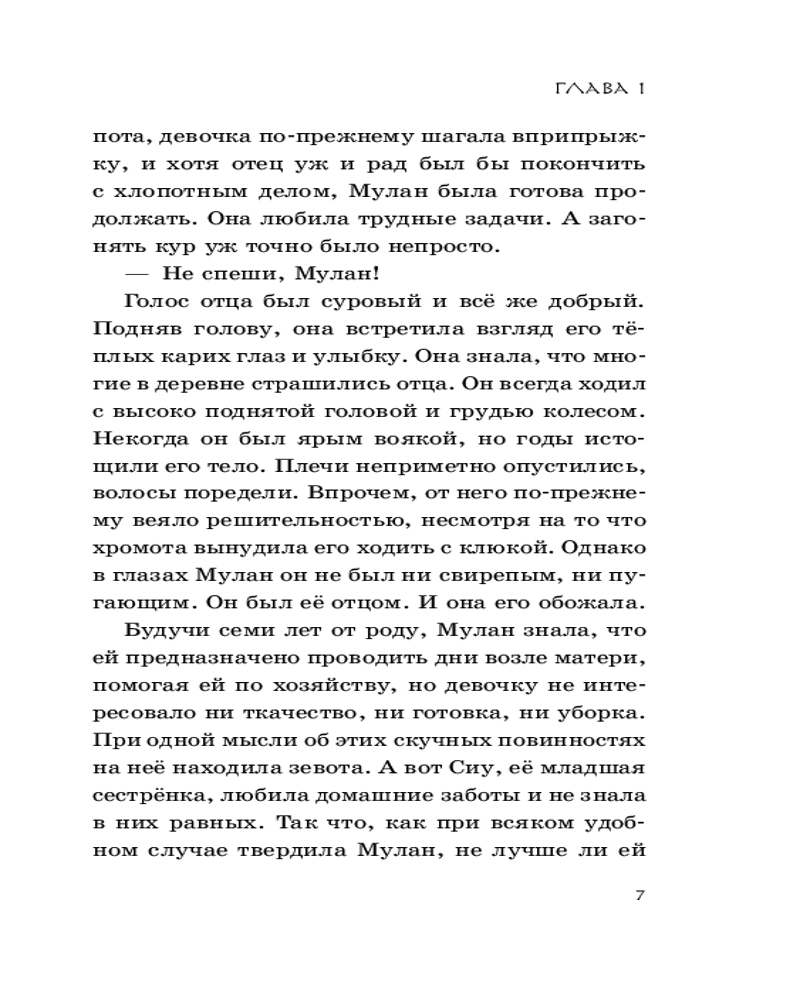 ГЛАВА 1

пота, девочка по-прежнему шагала вприпрыжку, и хотя отец уж и рад был бы покончить с хлопотным делом, Мулан была готова продолжать. Она любила трудные задачи. А загонять кур уж точно было непросто.

— Не спеши, Мулан!

Голос отца был суровый и всё же добрый. Подняв голову, она встретила взгляд его тёплых карих глаз и улыбку. Она знала, что многие в деревне страшились отца. Он всегда ходил с высоко поднятой головой и грудью колесом. Некогда он был ярым воякой, но годы истощили его тело. Плечи неприметно опустились, волосы поредели. Впрочем, от него по-прежнему веяло решительностью, несмотря на то что хромота вынудила его ходить с клюкой. Однако в глазах Мулан он не был ни свирепым, ни пугающим. Он был её отцом. И она его обожала.

Будучи семи лет от роду, Мулан знала, что ей предназначено проводить дни возле матери, помогая ей по хозяйству, но девочку не интересовало ни ткачество, ни готовка, ни уборка. При одной мысли об этих скучных повинностях на неё находила зевота. А вот Сиу, её младшая сестрёнка, любила домашние заботы и не знала в них равных. Так что, как при всяком удобном случае твердила Мулан, не лучше ли ей

7